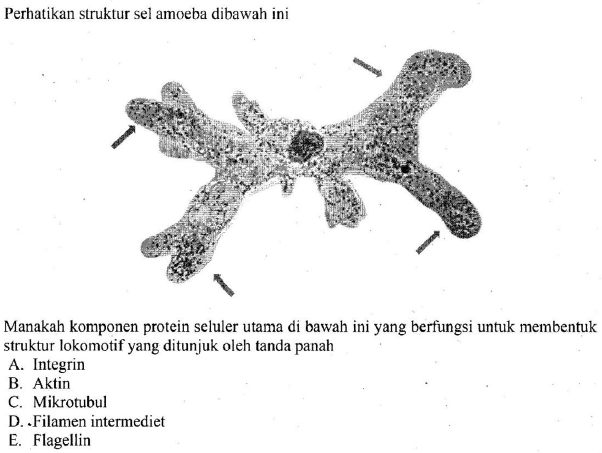 Perhatikan struktur sel amoeba dibawah ini

Manakah komponen protein seluler utama di bawah ini yang berfungsi untuk membentuk struktur lokomotif yang ditunjuk oleh tanda panah
A. Integrin
B. Aktin
C. Mikrotubul
D. Filamen intermediet
E. Flagellin